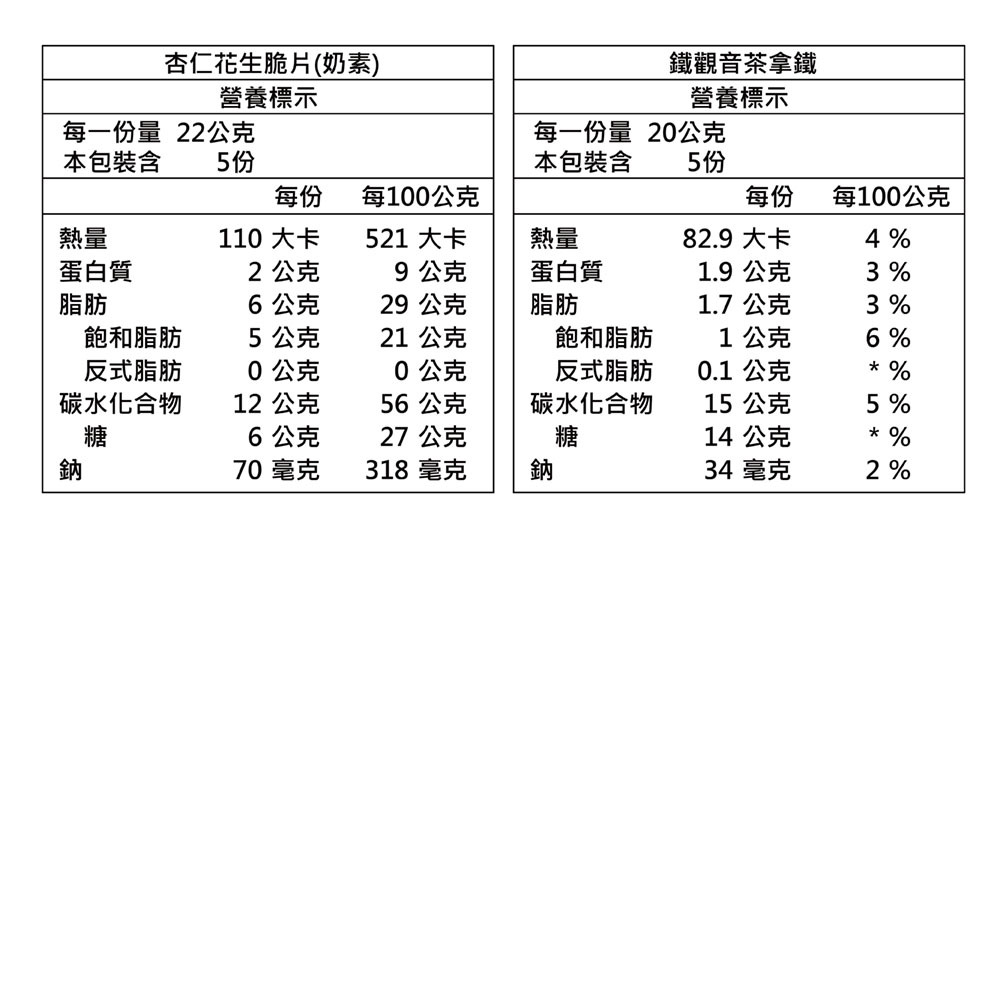 杏仁花生脆片(奶素)
營養標示
每一份量 22公克
本包裝含 5份

| | 每份 | 每100公克 |
|---|---|---|
| 熱量 | 110 大卡 | 521 大卡 |
| 蛋白質 | 2 公克 | 9 公克 |
| 脂肪 | 6 公克 | 29 公克 |
| 飽和脂肪 | 5 公克 | 21 公克 |
| 反式脂肪 | 0 公克 | 0 公克 |
| 碳水化合物 | 12 公克 | 56 公克 |
| 糖 | 6 公克 | 27 公克 |
| 鈉 | 70 毫克 | 318 毫克 |

鐵觀音茶拿鐵
營養標示
每一份量 20公克
本包裝含 5份

| | 每份 | 每100公克 |
|---|---|---|
| 熱量 | 82.9 大卡 | 4 % |
| 蛋白質 | 1.9 公克 | 3 % |
| 脂肪 | 1.7 公克 | 3 % |
| 飽和脂肪 | 1 公克 | 6 % |
| 反式脂肪 | 0.1 公克 | * % |
| 碳水化合物 | 15 公克 | 5 % |
| 糖 | 14 公克 | * % |
| 鈉 | 34 毫克 | 2 % |